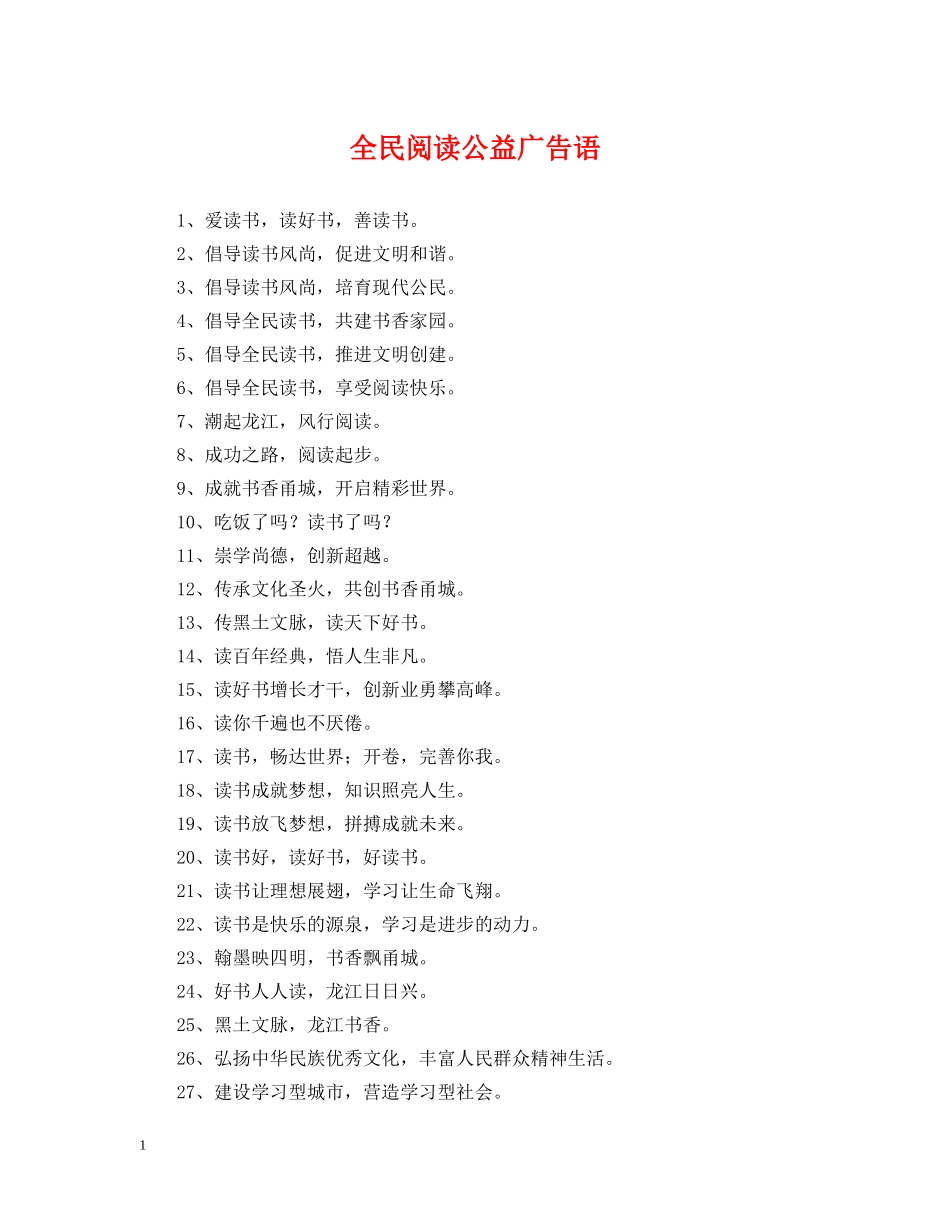 全民阅读公益广告语

1、爱读书，读好书，善读书。

2、倡导读书风尚，促进文明和谐。

3、倡导读书风尚，培育现代公民。

4、倡导全民读书，共建书香家园。

5、倡导全民读书，推进文明创建。

6、倡导全民读书，享受阅读快乐。

7、潮起龙江，风行阅读。

8、成功之路，阅读起步。

9、成就书香甬城，开启精彩世界。

10、吃饭了吗？读书了吗？

11、崇学尚德，创新超越。

12、传承文化圣火，共创书香甬城。

13、传黑土文脉，读天下好书。

14、读百年经典，悟人生非凡。

15、读好书增长才干，创新业勇攀高峰。

16、读你千遍也不厌倦。

17、读书，畅达世界；开卷，完善你我。

18、读书成就梦想，知识照亮人生。

19、读书放飞梦想，拼搏成就未来。

20、读书好，读好书，好读书。

21、读书让理想展翅，学习让生命飞翔。

22、读书是快乐的源泉，学习是进步的动力。

23、翰墨映四明，书香飘甬城。

24、好书人人读，龙江日日兴。

25、黑土文脉，龙江书香。

26、弘扬中华民族优秀文化，丰富人民群众精神生活。

27、建设学习型城市，营造学习型社会。

1